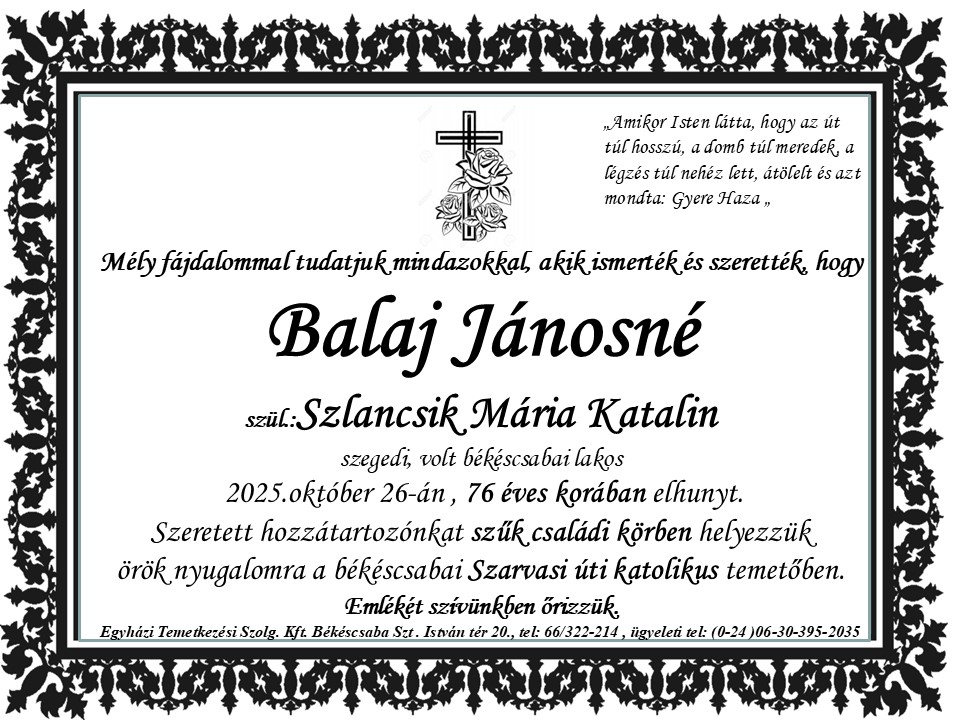 „Amikor Isten látta, hogy az út túl hosszú, a domb túl meredek, a légzés túl nehéz lett, átölelt és azt mondta: Gyere Haza „

Mély fájdalommal tudatjuk mindazokkal, akik ismerték és szerették, hogy

Balaj Jánosné

szül.:Szlancsik Mária Katalin

szegedi, volt békéscsabai lakos

2025.október 26-án , 76 éves korában elhunyt.

Szeretett hozzátartozónkat szűk családi körben helyezzük örök nyugalomra a békéscsabai Szarvasi úti katolikus temetőben.

Emlékét szívünkben őrizzük.

Egyházi Temetkezési Szolg. Kft. Békéscsaba Szt . István tér 20., tel: 66/322-214 , ügyeleti tel: (0-24 )06-30-395-2035